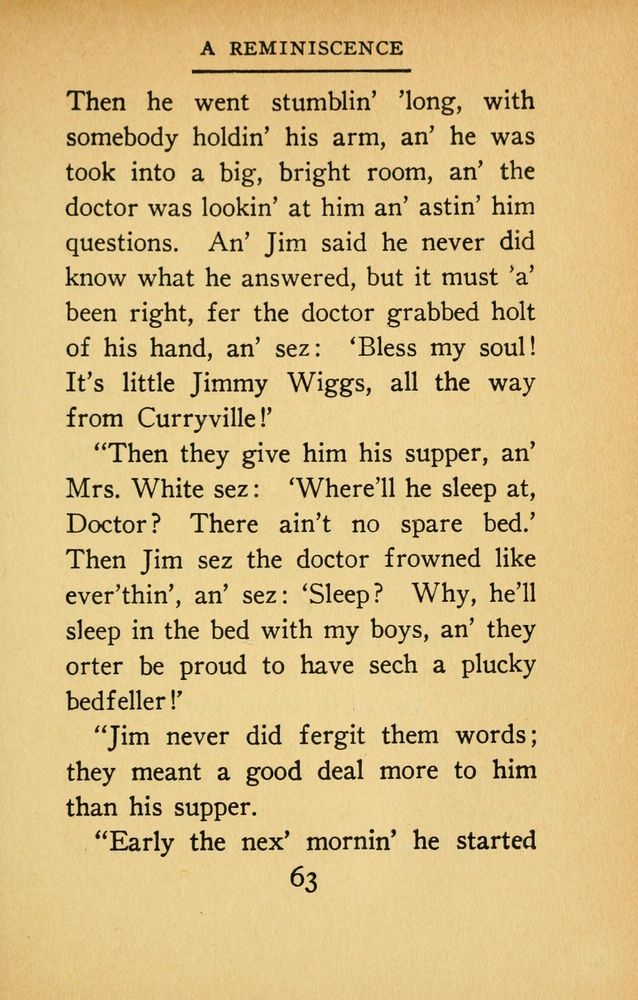 A REMINISCENCE

Then he went stumblin' 'long, with somebody holdin' his arm, an' he was took into a big, bright room, an' the doctor was lookin' at him an' astin' him questions. An' Jim said he never did know what he answered, but it must 'a' been right, fer the doctor grabbed holt of his hand, an' sez: 'Bless my soul! It's little Jimmy Wiggs, all the way from Curryville!'

"Then they give him his supper, an' Mrs. White sez: 'Where'll he sleep at, Doctor? There ain't no spare bed.' Then Jim sez the doctor frowned like ever'thin', an' sez: 'Sleep? Why, he'll sleep in the bed with my boys, an' they orter be proud to have sech a plucky bedfeller!'

"Jim never did fergit them words; they meant a good deal more to him than his supper.

"Early the nex' mornin' he started

63